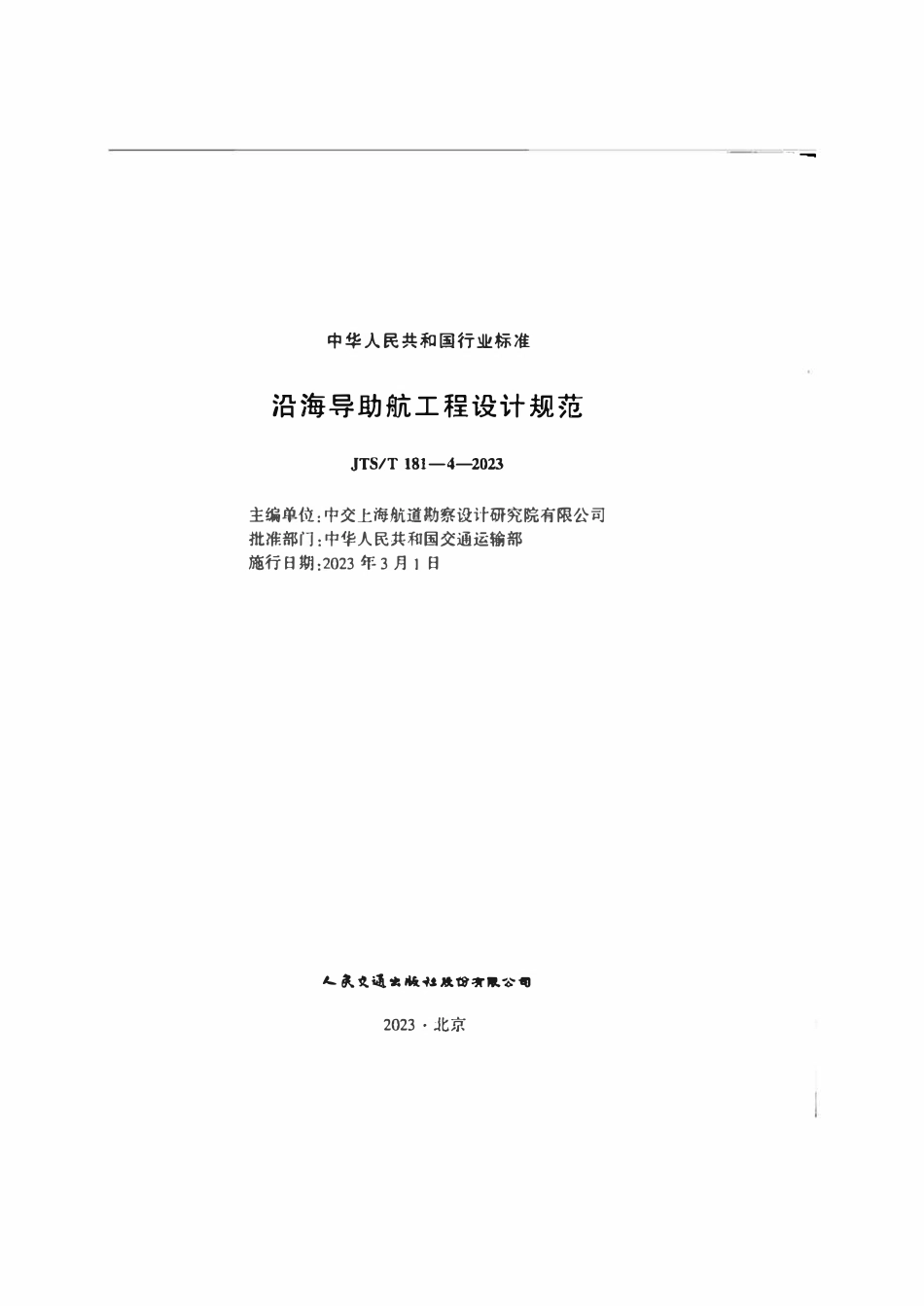 中华人民共和国行业标准

沿海导助航工程设计规范

JTS/T 181—4—2023

主编单位：中交上海航道勘察设计研究院有限公司
批准部门：中华人民共和国交通运输部
施行日期：2023 年 3 月 1 日

人民交通出版社股份有限公司

2023 · 北京